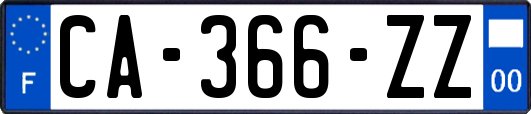 F
CA-366-ZZ
00